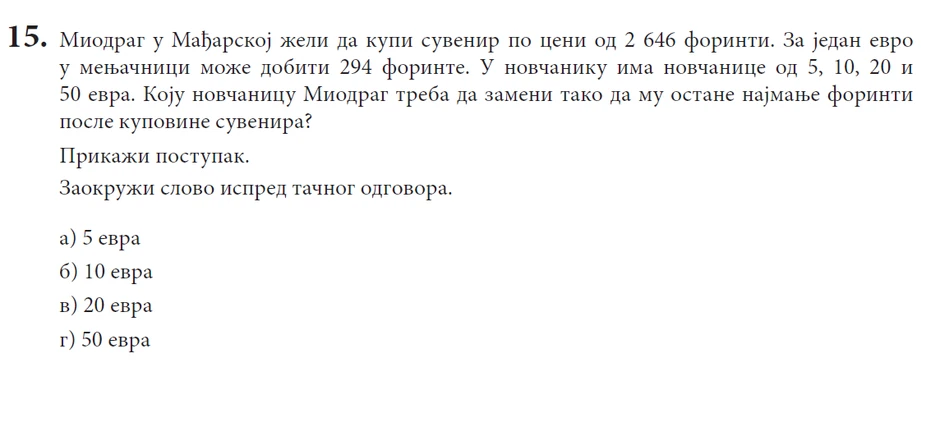 15. Миодраг у Мађарској жели да купи сувенир по цени од 2 646 форинти. За један евро у мењачници може добити 294 форинте. У новчанику има новчанице од 5, 10, 20 и 50 евра. Коју новчаницу Миодраг треба да замени тако да му остане најмање форинти после куповине сувенира?

Прикажи поступак.

Заокружи слово испред тачног одговора.

а) 5 евра
б) 10 евра
в) 20 евра
г) 50 евра